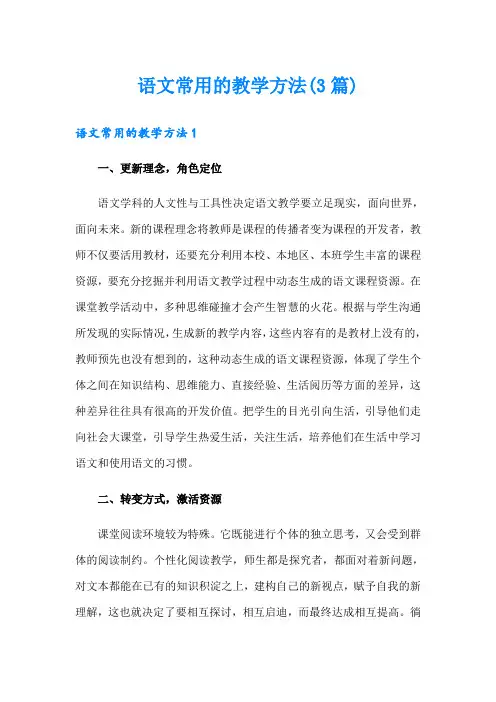 语文常用的教学方法(3篇)

语文常用的教学方法1

一、更新理念，角色定位

语文学科的人文性与工具性决定语文教学要立足现实，面向世界，面向未来。新的课程理念将教师是课程的传播者变为课程的开发者，教师不仅要活用教材，还要充分利用本校、本地区、本班学生丰富的课程资源，要充分挖掘并利用语文教学过程中动态生成的语文课程资源。在课堂教学活动中，多种思维碰撞才会产生智慧的火花。根据与学生沟通所发现的实际情况，生成新的教学内容，这些内容有的是教材上没有的，教师预先也没有想到的，这种动态生成的语文课程资源，体现了学生个体之间在知识结构、思维能力、直接经验、生活阅历等方面的差异，这种差异往往具有很高的开发价值。把学生的目光引向生活，引导他们走向社会大课堂，引导学生热爱生活，关注生活，培养他们在生活中学习语文和使用语文的习惯。

二、转变方式，激活资源

课堂阅读环境较为特殊。它既能进行个体的独立思考，又会受到群体的阅读制约。个性化阅读教学，师生都是探究者，都面对着新问题，对文本都能在已有的知识积淀之上，建构自己的新视点，赋予自我的新理解，这也就决定了要相互探讨，相互启迪，而最终达成相互提高。倘